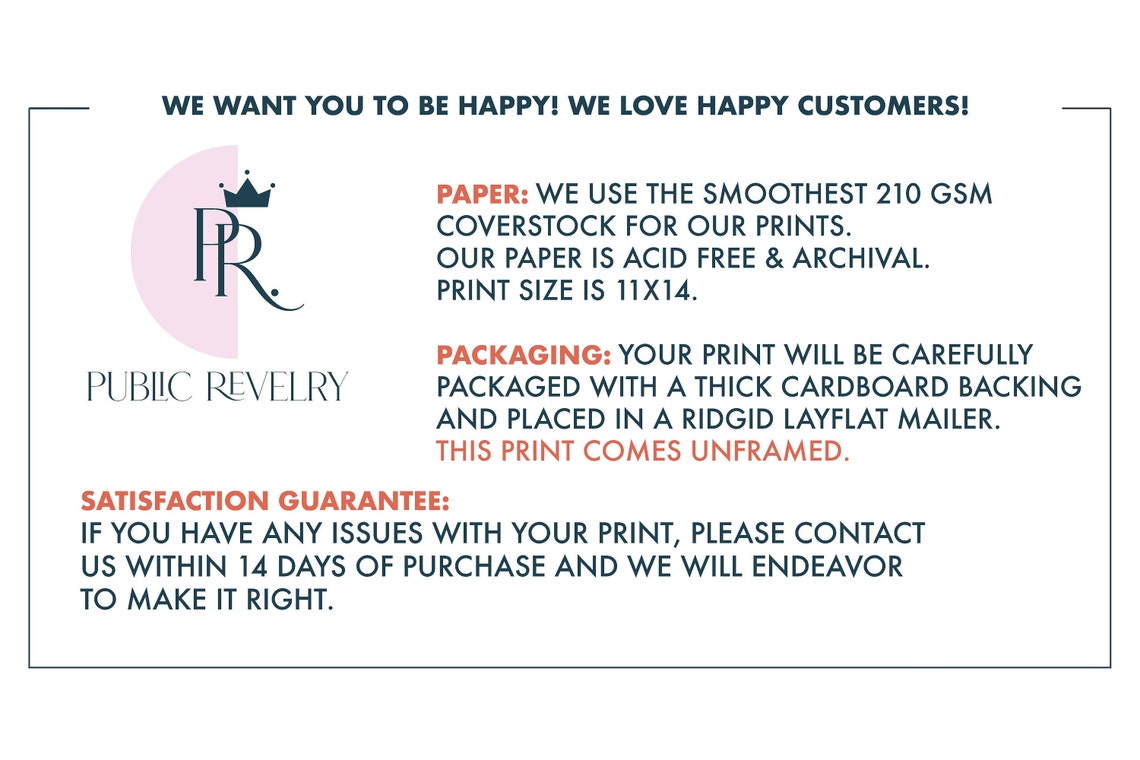 WE WANT YOU TO BE HAPPY! WE LOVE HAPPY CUSTOMERS!

PR

PUBLIC REVELRY

PAPER: WE USE THE SMOOTHEST 210 GSM COVERSTOCK FOR OUR PRINTS.
OUR PAPER IS ACID FREE & ARCHIVAL.
PRINT SIZE IS 11X14.

PACKAGING: YOUR PRINT WILL BE CAREFULLY PACKAGED WITH A THICK CARDBOARD BACKING AND PLACED IN A RIDGID LAYFLAT MAILER.
THIS PRINT COMES UNFRAMED.

SATISFACTION GUARANTEE:
IF YOU HAVE ANY ISSUES WITH YOUR PRINT, PLEASE CONTACT US WITHIN 14 DAYS OF PURCHASE AND WE WILL ENDEAVOR TO MAKE IT RIGHT.